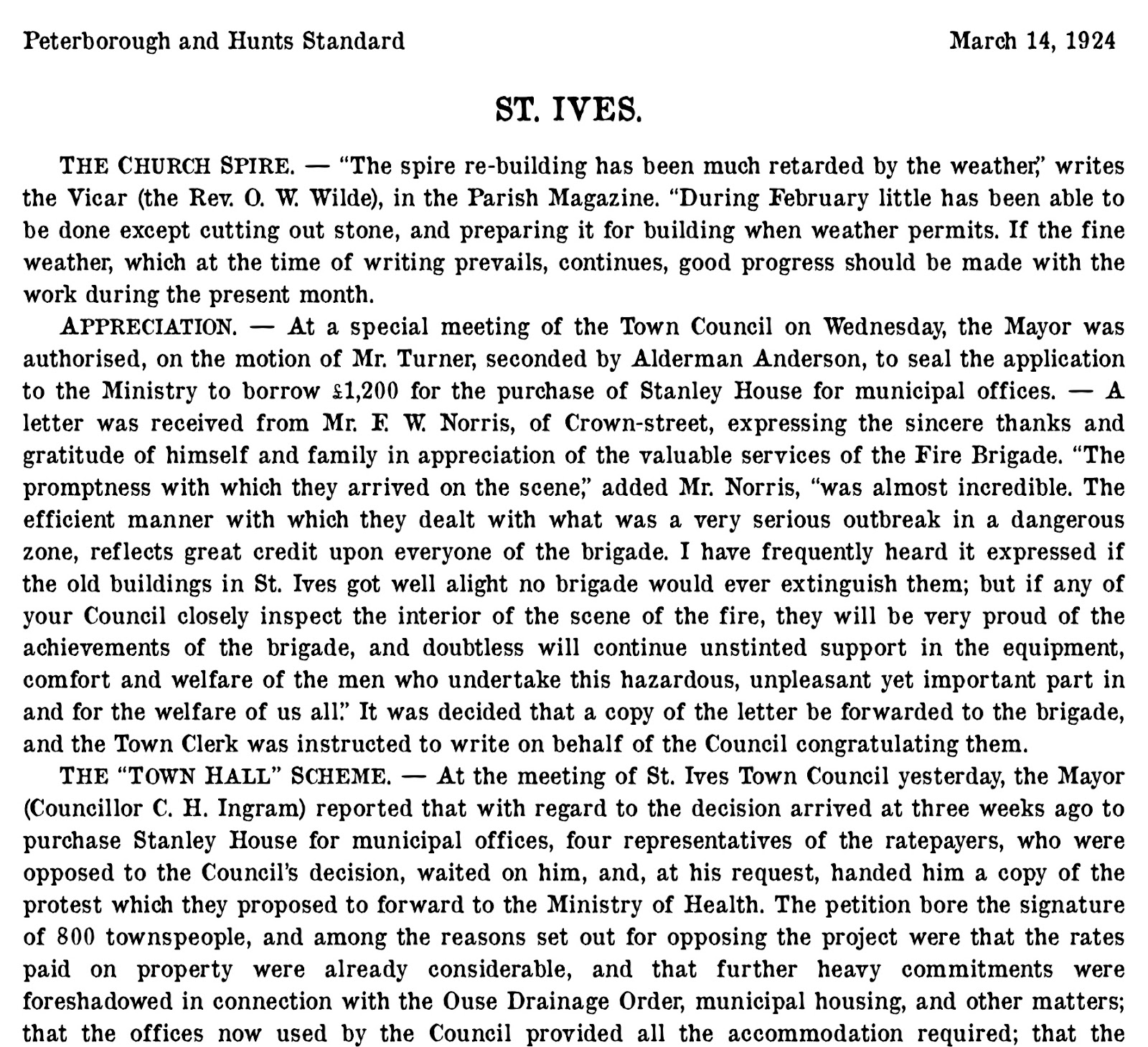 Peterborough and Hunts Standard

March 14, 1924

ST. IVES.

THE CHURCH SPIRE. — "The spire re-building has been much retarded by the weather," writes the Vicar (the Rev. O. W. Wilde), in the Parish Magazine. "During February little has been able to be done except cutting out stone, and preparing it for building when weather permits. If the fine weather, which at the time of writing prevails, continues, good progress should be made with the work during the present month.

APPRECIATION. — At a special meeting of the Town Council on Wednesday, the Mayor was authorised, on the motion of Mr. Turner, seconded by Alderman Anderson, to seal the application to the Ministry to borrow £1,200 for the purchase of Stanley House for municipal offices. — A letter was received from Mr. F. W. Norris, of Crown-street, expressing the sincere thanks and gratitude of himself and family in appreciation of the valuable services of the Fire Brigade. "The promptness with which they arrived on the scene," added Mr. Norris, "was almost incredible. The efficient manner with which they dealt with what was a very serious outbreak in a dangerous zone, reflects great credit upon everyone of the brigade. I have frequently heard it expressed if the old buildings in St. Ives got well alight no brigade would ever extinguish them; but if any of your Council closely inspect the interior of the scene of the fire, they will be very proud of the achievements of the brigade, and doubtless will continue unstinted support in the equipment, comfort and welfare of the men who undertake this hazardous, unpleasant yet important part in and for the welfare of us all." It was decided that a copy of the letter be forwarded to the brigade, and the Town Clerk was instructed to write on behalf of the Council congratulating them.

THE "TOWN HALL" SCHEME. — At the meeting of St. Ives Town Council yesterday, the Mayor (Councillor C. H. Ingram) reported that with regard to the decision arrived at three weeks ago to purchase Stanley House for municipal offices, four representatives of the ratepayers, who were opposed to the Council's decision, waited on him, and, at his request, handed him a copy of the protest which they proposed to forward to the Ministry of Health. The petition bore the signature of 800 townspeople, and among the reasons set out for opposing the project were that the rates paid on property were already considerable, and that further heavy commitments were foreshadowed in connection with the Ouse Drainage Order, municipal housing, and other matters; that the offices now used by the Council provided all the accommodation required; that the